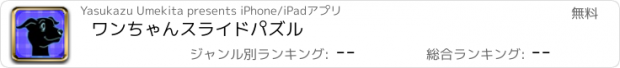 Yasukazu Umekita presents iPhone/iPadアプリ

無料

ワンちゃんスライドパズル

ジャンル別ランキング: --

総合ランキング: --